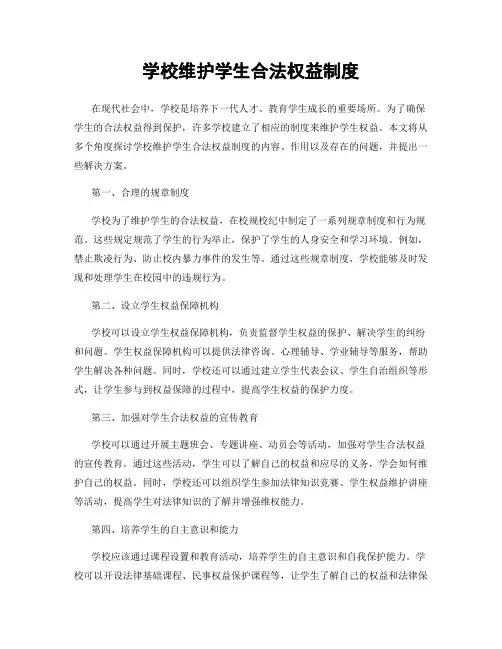 学校维护学生合法权益制度

在现代社会中，学校是培养下一代人才、教育学生成长的重要场所。为了确保学生的合法权益得到保护，许多学校建立了相应的制度来维护学生权益。本文将从多个角度探讨学校维护学生合法权益制度的内容、作用以及存在的问题，并提出一些解决方案。

第一、合理的规章制度

学校为了维护学生的合法权益，在校规校纪中制定了一系列规章制度和行为规范。这些规定规范了学生的行为举止，保护了学生的人身安全和学习环境。例如，禁止欺凌行为、防止校内暴力事件的发生等。通过这些规章制度，学校能够及时发现和处理学生在校园中的违规行为。

第二、设立学生权益保障机构

学校可以设立学生权益保障机构，负责监督学生权益的保护、解决学生的纠纷和问题。学生权益保障机构可以提供法律咨询、心理辅导、学业辅导等服务，帮助学生解决各种问题。同时，学校还可以通过建立学生代表会议、学生自治组织等形式，让学生参与到权益保障的过程中，提高学生权益的保护力度。

第三、加强对学生合法权益的宣传教育

学校可以通过开展主题班会、专题讲座、动员会等活动，加强对学生合法权益的宣传教育。通过这些活动，学生可以了解自己的权益和应尽的义务，学会如何维护自己的权益。同时，学校还可以组织学生参加法律知识竞赛、学生权益维护讲座等活动，提高学生对法律知识的了解并增强维权能力。

第四、培养学生的自主意识和能力

学校应该通过课程设置和教育活动，培养学生的自主意识和自我保护能力。学校可以开设法律基础课程、民事权益保护课程等，让学生了解自己的权益和法律保